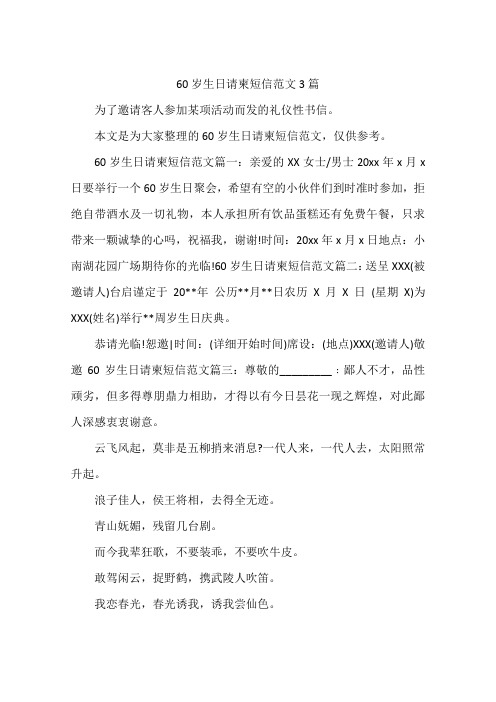 60 岁生日请柬短信范文 3 篇

为了邀请客人参加某项活动而发的礼仪性书信。

本文是为大家整理的 60 岁生日请柬短信范文，仅供参考。

60 岁生日请柬短信范文篇一：亲爱的 XX 女士/男士 20xx 年 x 月 x 日要举行一个 60 岁生日聚会，希望有空的小伙伴们到时准时参加，拒绝自带酒水及一切礼物，本人承担所有饮品蛋糕还有免费午餐，只求带来一颗诚挚的心吗，祝福我，谢谢!时间：20xx 年 x 月 x 日地点：小南湖花园广场期待你的光临!60 岁生日请柬短信范文篇二：送呈 XXX(被邀请人)台启谨定于 20**年 公历**月**日农历 X 月 X 日 (星期 X)为 XXX(姓名)举行**周岁生日庆典。

恭请光临!恕邀|时间：(详细开始时间)席设：(地点)XXX(邀请人)敬邀 60 岁生日请柬短信范文篇三：尊敬的_________：鄙人不才，品性顽劣，但多得尊朋鼎力相助，才得以有今日昙花一现之辉煌，对此鄙人深感衷衷谢意。

云飞风起，莫非是五柳捎来消息?一代人来，一代人去，太阳照常升起。

浪子佳人，侯王将相，去得全无迹。

青山妩媚，残留几台剧。

而今我辈狂歌，不要装乖，不要吹牛皮。

敢驾闲云，捉野鹤，携武陵人吹笛。

我恋春光，春光诱我，诱我尝仙色。